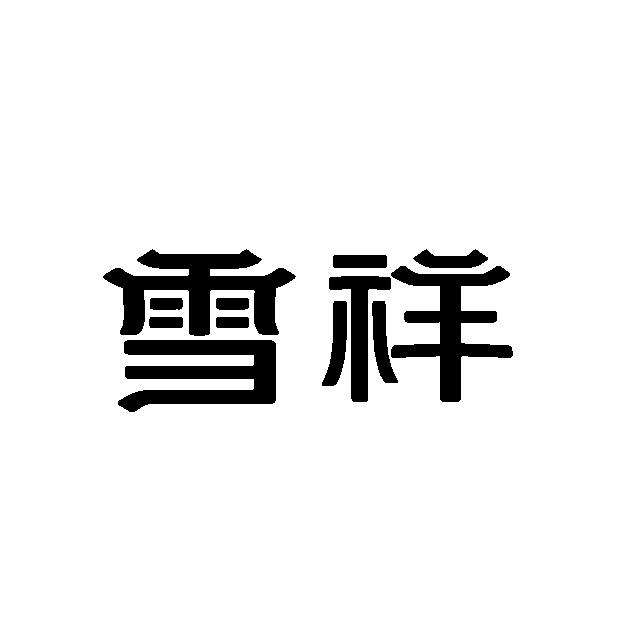 雪祥